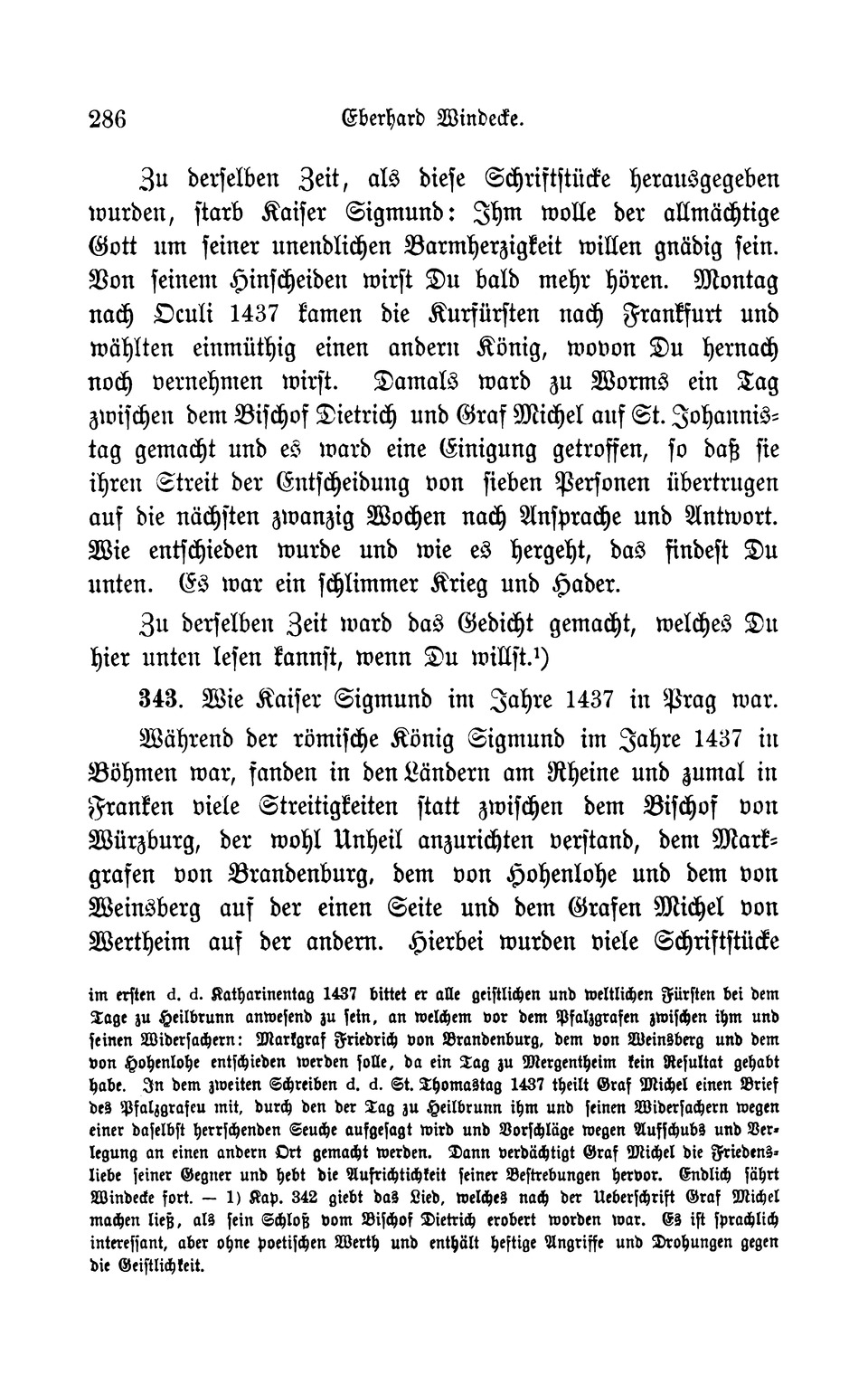 286 Eberhard Windecke.

Zu derselben Zeit, als diese Schriftstücke herausgegeben wurden, starb Kaiser Sigmund: Ihm wolle der allmächtige Gott um seiner unendlichen Barmherzigkeit willen gnädig sein. Von seinem Hinscheiden wirst Du bald mehr hören. Montag nach Oculi 1437 kamen die Kurfürsten nach Frankfurt und wählten einmüthig einen andern König, wovon Du hernach noch vernehmen wirst. Damals ward zu Worms ein Tag zwischen dem Bischof Dietrich und Graf Michel auf St. Johannistag gemacht und es ward eine Einigung getroffen, so daß sie ihren Streit der Entscheidung von sieben Personen übertrugen auf die nächsten zwanzig Wochen nach Ansprache und Antwort. Wie entschieden wurde und wie es hergeht, das findest Du unten. Es war ein schlimmer Krieg und Hader.

Zu derselben Zeit ward das Gedicht gemacht, welches Du hier unten lesen kannst, wenn Du willst.¹)

343. Wie Kaiser Sigmund im Jahre 1437 in Prag war.

Während der römische König Sigmund im Jahre 1437 in Böhmen war, fanden in den Ländern am Rheine und zumal in Franken viele Streitigkeiten statt zwischen dem Bischof von Würzburg, der wohl Unheil anzurichten verstand, dem Markgrafen von Brandenburg, dem von Hohenlohe und dem von Weinsberg auf der einen Seite und dem Grafen Michel von Wertheim auf der andern. Hierbei wurden viele Schriftstücke

im ersten d. d. Katharinentag 1437 bittet er alle geistlichen und weltlichen Fürsten bei dem Tage zu Heilbrunn anwesend zu sein, an welchem vor dem Pfalzgrafen zwischen ihm und seinen Widersachern: Markgraf Friedrich von Brandenburg, dem von Weinsberg und dem von Hohenlohe entschieden werden solle, da ein Tag zu Mergentheim kein Resultat gehabt habe. In dem zweiten Schreiben d. d. St. Thomastag 1437 theilt Graf Michel einen Brief des Pfalzgrafeu mit, durch den der Tag zu Heilbrunn ihm und seinen Widersachern wegen einer daselbst herrschenden Seuche aufgesagt wird und Vorschläge wegen Aufschubs und Verlegung an einen andern Ort gemacht werden. Dann verdächtigt Graf Michel die Friedensliebe seiner Gegner und hebt die Aufrichtichkeit seiner Bestrebungen hervor. Endlich fährt Windecke fort. — 1) Kap. 342 giebt das Lied, welches nach der Ueberschrift Graf Michel machen ließ, als sein Schloß vom Bischof Dietrich erobert worden war. Es ist sprachlich interessant, aber ohne poetischen Werth und enthält heftige Angriffe und Drohungen gegen die Geistlichkeit.